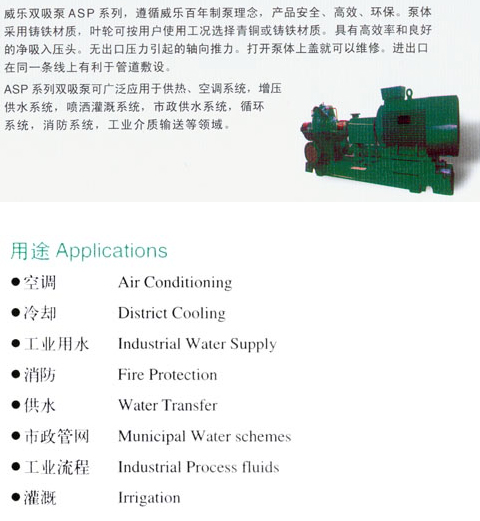 威乐双吸泵 ASP 系列，遵循威乐百年制泵理念，产品安全、高效、环保。泵体采用铸铁材质，叶轮可按用户使用工况选择青铜或铸铁材质。具有高效率和良好的净吸入压头。无出口压力引起的轴向推力。打开泵体上盖就可以维修。进出口在同一条线上有利于管道敷设。

ASP 系列双吸泵可广泛应用于供热、空调系统，增压供水系统，喷洒灌溉系统，市政供水系统，循环系统，消防系统，工业介质输送等领域。

用途 Applications

●空调 Air Conditioning

●冷却 District Cooling

●工业用水 Industrial Water Supply

●消防 Fire Protection

●供水 Water Transfer

●市政管网 Municipal Water schemes

●工业流程 Industrial Process fluids

●灌溉 Irrigation